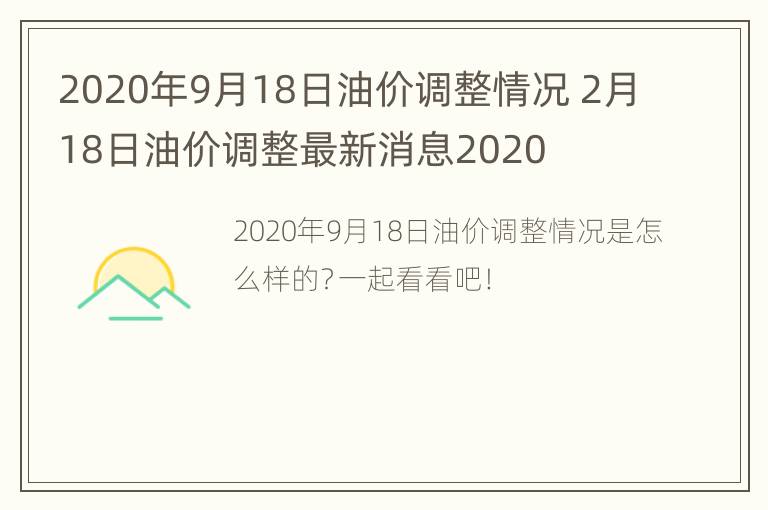 2020年9月18日油价调整情况 2月18日油价调整最新消息2020

2020年9月18日油价调整情况是怎么样的?一起看看吧!